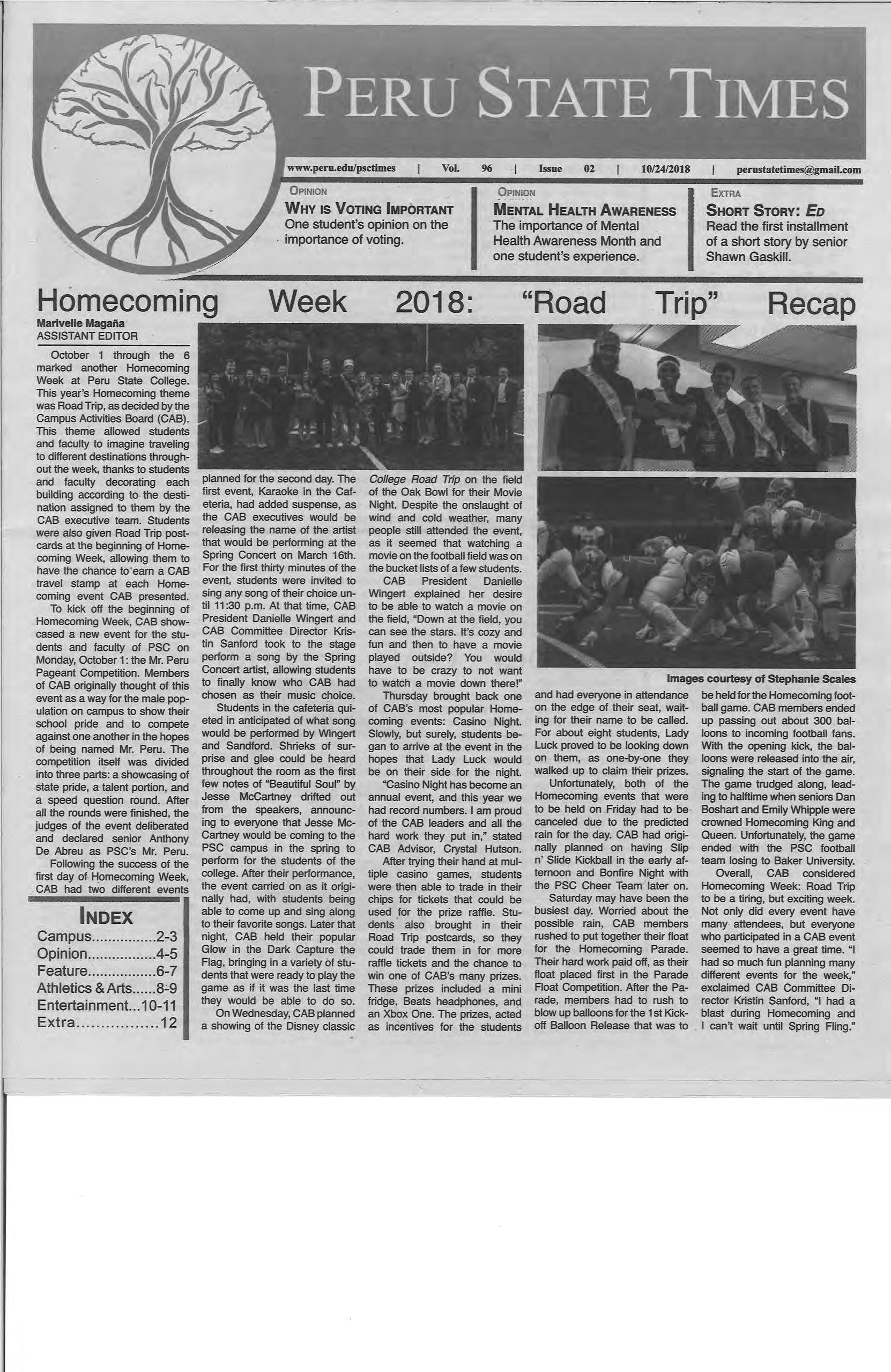 PERU STATE TIMES

www.peru.edu/psctimes | Vol. 96 | Issue 02 | 10/24/2018 | perustatetimes@gmail.com

OPINION
WHY IS VOTING IMPORTANT
One student's opinion on the importance of voting.

OPINION
MENTAL HEALTH AWARENESS
The importance of Mental Health Awareness Month and one student's experience.

EXTRA
SHORT STORY: ED
Read the first installment of a short story by senior Shawn Gaskill.

Homecoming Week 2018: "Road Trip" Recap

Marivelle Magaña
ASSISTANT EDITOR

October 1 through the 6 marked another Homecoming Week at Peru State College. This year's Homecoming theme was Road Trip, as decided by the Campus Activities Board (CAB). This theme allowed students and faculty to imagine traveling to different destinations throughout the week, thanks to students and faculty decorating each building according to the destination assigned to them by the CAB executive team. Students were also given Road Trip postcards at the beginning of Homecoming Week, allowing them to have the chance to earn a CAB travel stamp at each Homecoming event CAB presented.

To kick off the beginning of Homecoming Week, CAB showcased a new event for the students and faculty of PSC on Monday, October 1: the Mr. Peru Pageant Competition. Members of CAB originally thought of this event as a way for the male population on campus to show their school pride and to compete against one another in the hopes of being named Mr. Peru. The competition itself was divided into three parts: a showcasing of state pride, a talent portion, and a speed question round. After all the rounds were finished, the judges of the event deliberated and declared senior Anthony De Abreu as PSC's Mr. Peru.

Following the success of the first day of Homecoming Week, CAB had two different events planned for the second day. The first event, Karaoke in the Cafeteria, had added suspense, as the CAB executives would be releasing the name of the artist that would be performing at the Spring Concert on March 16th. For the first thirty minutes of the event, students were invited to sing any song of their choice until 11:30 p.m. At that time, CAB President Danielle Wingert and CAB Committee Director Kristin Sanford took to the stage perform a song by the Spring Concert artist, allowing students to finally know who CAB had chosen as their music choice.

Students in the cafeteria quieted in anticipated of what song would be performed by Wingert and Sandford. Shrieks of surprise and glee could be heard throughout the room as the first few notes of "Beautiful Soul" by Jesse McCartney drifted out from the speakers, announcing to everyone that Jesse McCartney would be coming to the PSC campus in the spring to perform for the students of the college. After their performance, the event carried on as it originally had, with students being able to come up and sing along to their favorite songs. Later that night, CAB held their popular Glow in the Dark Capture the Flag, bringing in a variety of students that were ready to play the game as if it was the last time they would be able to do so.

On Wednesday, CAB planned a showing of the Disney classic College Road Trip on the field of the Oak Bowl for their Movie Night. Despite the onslaught of wind and cold weather, many people still attended the event, as it seemed that watching a movie on the football field was on the bucket lists of a few students.

CAB President Danielle Wingert explained her desire to be able to watch a movie on the field, "Down at the field, you can see the stars. It's cozy and fun and then to have a movie played outside? You would have to be crazy to not want to watch a movie down there!"

Thursday brought back one of CAB's most popular Homecoming events: Casino Night. Slowly, but surely, students began to arrive at the event in the hopes that Lady Luck would be on their side for the night.

"Casino Night has become an annual event, and this year we had record numbers. I am proud of the CAB leaders and all the hard work they put in," stated CAB Advisor, Crystal Hutson.

After trying their hand at multiple casino games, students were then able to trade in their chips for tickets that could be used for the prize raffle. Students also brought in their Road Trip postcards, so they could trade them in for more raffle tickets and the chance to win one of CAB's many prizes. These prizes included a mini fridge, Beats headphones, and an Xbox One. The prizes, acted as incentives for the students and had everyone in attendance on the edge of their seat, waiting for their name to be called. For about eight students, Lady Luck proved to be looking down on them, as one-by-one they walked up to claim their prizes.

Unfortunately, both of the Homecoming events that were to be held on Friday had to be canceled due to the predicted rain for the day. CAB had originally planned on having Slip n' Slide Kickball in the early afternoon and Bonfire Night with the PSC Cheer Team later on.

Saturday may have been the busiest day. Worried about the possible rain, CAB members rushed to put together their float for the Homecoming Parade. Their hard work paid off, as their float placed first in the Parade Float Competition. After the Parade, members had to rush to blow up balloons for the 1st Kickoff Balloon Release that was to be held for the Homecoming football game. CAB members ended up passing out about 300 balloons to incoming football fans. With the opening kick, the balloons were released into the air, signaling the start of the game. The game trudged along, leading to halftime when seniors Dan Boshart and Emily Whipple were crowned Homecoming King and Queen. Unfortunately, the game ended with the PSC football team losing to Baker University.

Overall, CAB considered Homecoming Week: Road Trip to be a tiring, but exciting week. Not only did every event have many attendees, but everyone who participated in a CAB event seemed to have a great time. "I had so much fun planning many different events for the week," exclaimed CAB Committee Director Kristin Sanford, "I had a blast during Homecoming and I can't wait until Spring Fling."

Images courtesy of Stephanie Scales

INDEX
Campus................2-3
Opinion.................4-5
Feature.................6-7
Athletics & Arts......8-9
Entertainment...10-11
Extra.................12